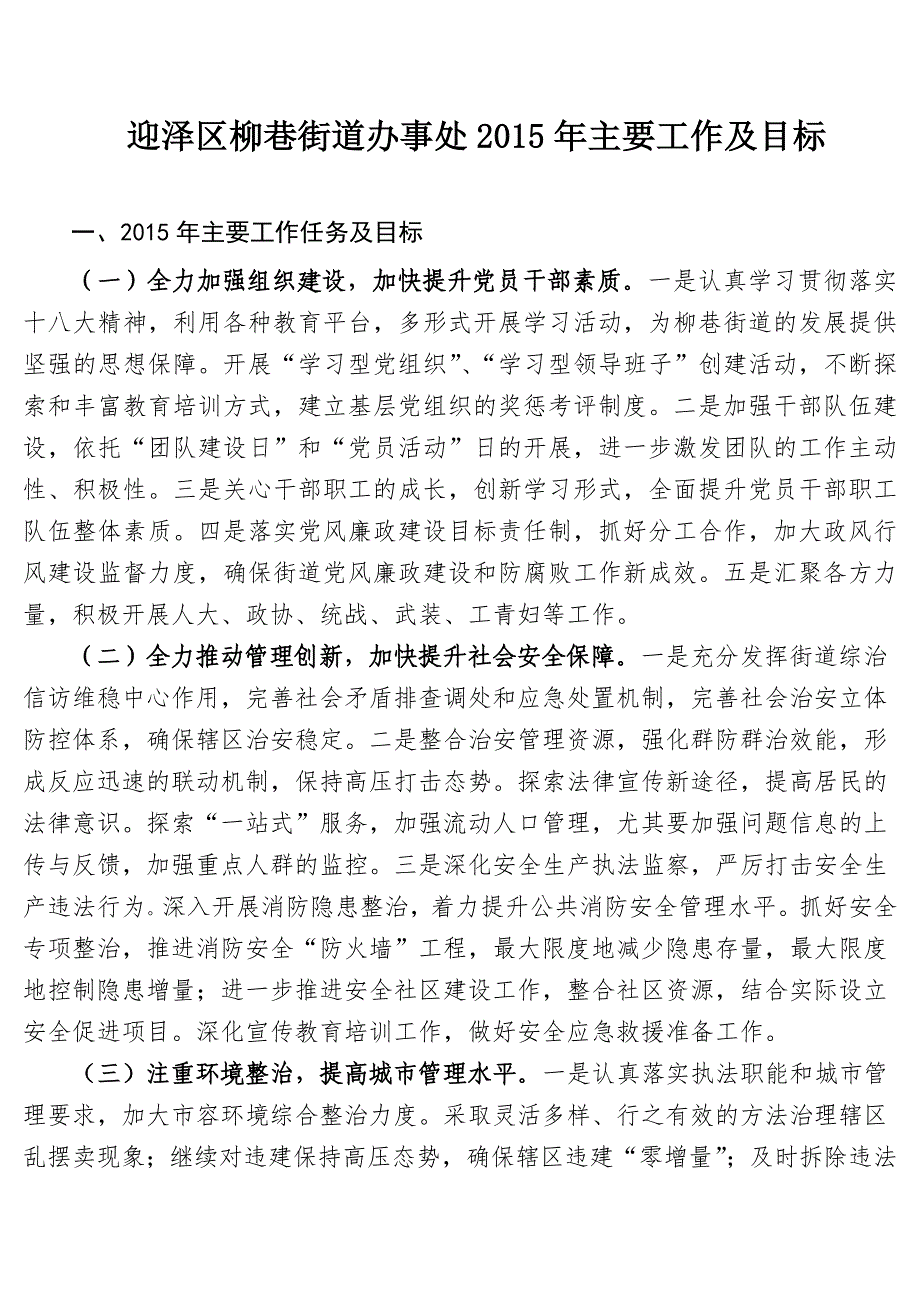 迎泽区柳巷街道办事处2015年主要工作及目标

一、2015年主要工作任务及目标

（一）全力加强组织建设，加快提升党员干部素质。一是认真学习贯彻落实十八大精神，利用各种教育平台，多形式开展学习活动，为柳巷街道的发展提供坚强的思想保障。开展“学习型党组织”、“学习型领导班子”创建活动，不断探索和丰富教育培训方式，建立基层党组织的奖惩考评制度。二是加强干部队伍建设，依托“团队建设日”和“党员活动”日的开展，进一步激发团队的工作主动性、积极性。三是关心干部职工的成长，创新学习形式，全面提升党员干部职工队伍整体素质。四是落实党风廉政建设目标责任制，抓好分工合作，加大政风行风建设监督力度，确保街道党风廉政建设和防腐败工作新成效。五是汇聚各方力量，积极开展人大、政协、统战、武装、工青妇等工作。

（二）全力推动管理创新，加快提升社会安全保障。一是充分发挥街道综治信访维稳中心作用，完善社会矛盾排查调处和应急处置机制，完善社会治安立体防控体系，确保辖区治安稳定。二是整合治安管理资源，强化群防群治效能，形成反应迅速的联动机制，保持高压打击态势。探索法律宣传新途径，提高居民的法律意识。探索“一站式”服务，加强流动人口管理，尤其要加强问题信息的上传与反馈，加强重点人群的监控。三是深化安全生产执法监察，严厉打击安全生产违法行为。深入开展消防隐患整治，着力提升公共消防安全管理水平。抓好安全专项整治，推进消防安全“防火墙”工程，最大限度地减少隐患存量，最大限度地控制隐患增量；进一步推进安全社区建设工作，整合社区资源，结合实际设立安全促进项目。深化宣传教育培训工作，做好安全应急救援准备工作。

（三）注重环境整治，提高城市管理水平。一是认真落实执法职能和城市管理要求，加大市容环境综合整治力度。采取灵活多样、行之有效的方法治理辖区乱摆卖现象；继续对违建保持高压态势，确保辖区违建“零增量”；及时拆除违法